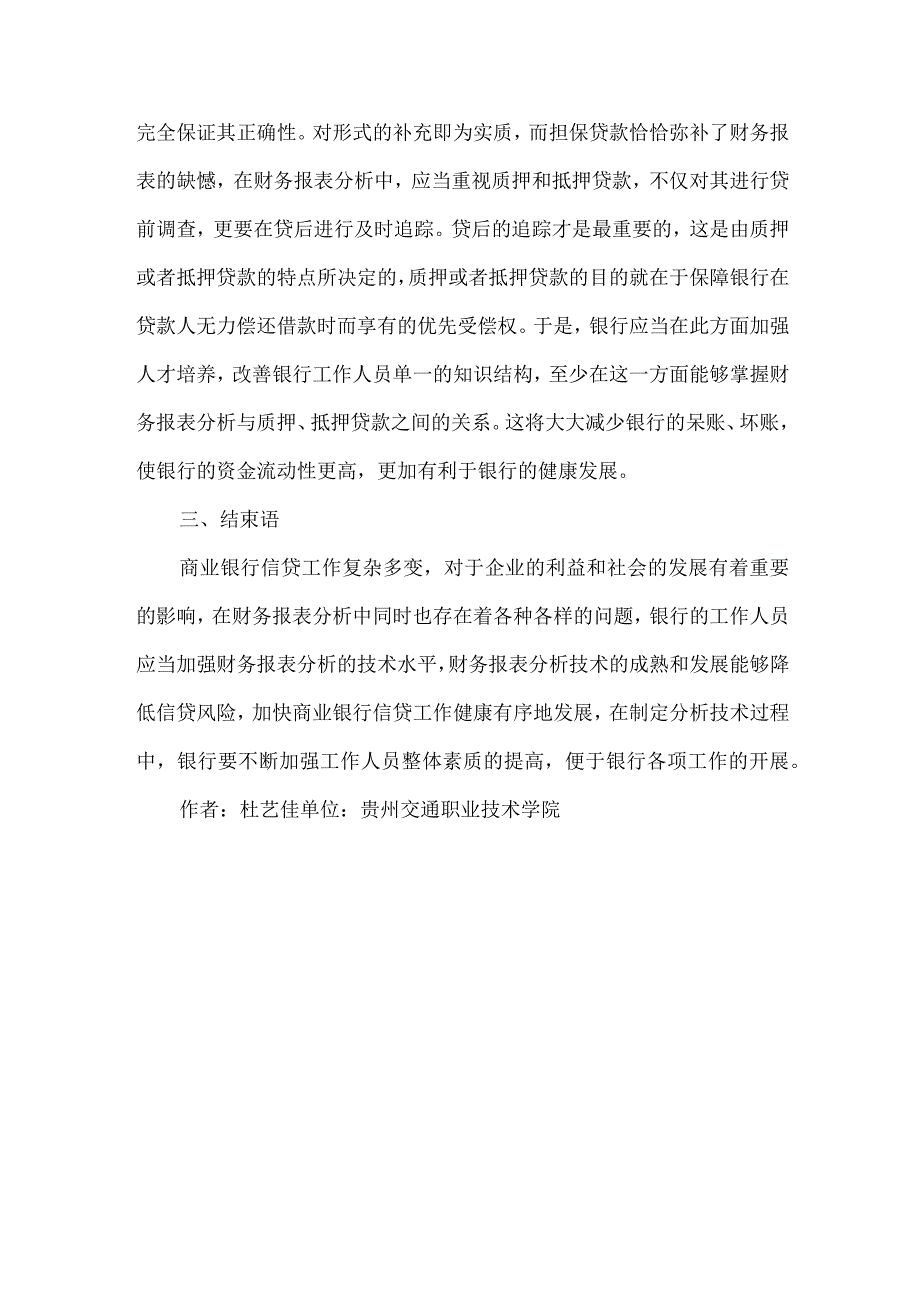 完全保证其正确性。对形式的补充即为实质，而担保贷款恰恰弥补了财务报表的缺憾，在财务报表分析中，应当重视质押和抵押贷款，不仅对其进行贷前调查，更要在贷后进行及时追踪。贷后的追踪才是最重要的，这是由质押或者抵押贷款的特点所决定的，质押或者抵押贷款的目的就在于保障银行在贷款人无力偿还借款时而享有的优先受偿权。于是，银行应当在此方面加强人才培养，改善银行工作人员单一的知识结构，至少在这一方面能够掌握财务报表分析与质押、抵押贷款之间的关系。这将大大减少银行的呆账、坏账，使银行的资金流动性更高，更加有利于银行的健康发展。

三、结束语

商业银行信贷工作复杂多变，对于企业的利益和社会的发展有着重要的影响，在财务报表分析中同时也存在着各种各样的问题，银行的工作人员应当加强财务报表分析的技术水平，财务报表分析技术的成熟和发展能够降低信贷风险，加快商业银行信贷工作健康有序地发展，在制定分析技术过程中，银行要不断加强工作人员整体素质的提高，便于银行各项工作的开展。

作者：杜艺佳单位：贵州交通职业技术学院